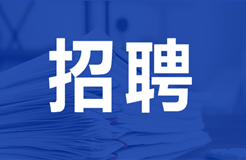 招聘